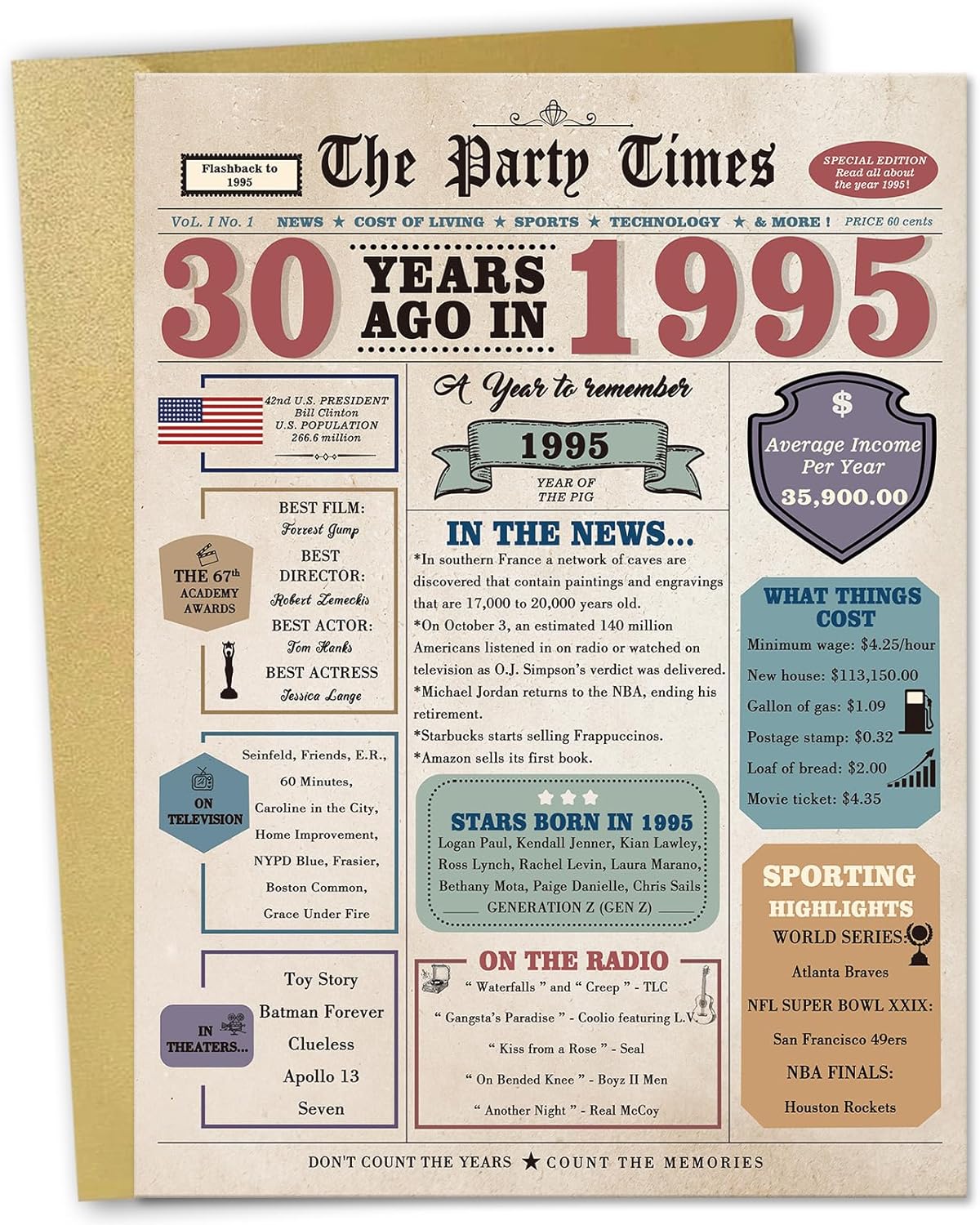 Flashback to 1995

The Party Times

SPECIAL EDITION Read all about the year 1995!

VoL. I No. 1 NEWS ★ COST OF LIVING ★ SPORTS ★ TECHNOLOGY ★ & MORE ! PRICE 60 cents

30 YEARS AGO IN 1995

42nd U.S. PRESIDENT Bill Clinton U.S. POPULATION 266.6 million

THE 67th ACADEMY AWARDS

BEST FILM: Forrest Gump
BEST DIRECTOR: Robert Zemeckis
BEST ACTOR: Tom Hanks
BEST ACTRESS Jessica Lange

ON TELEVISION

Seinfeld, Friends, E.R., 60 Minutes, Caroline in the City, Home Improvement, NYPD Blue, Frasier, Boston Common, Grace Under Fire

IN THEATERS...

Toy Story
Batman Forever
Clueless
Apollo 13
Seven

A Year to remember

1995

YEAR OF THE PIG

IN THE NEWS...

*In southern France a network of caves are discovered that contain paintings and engravings that are 17,000 to 20,000 years old.
*On October 3, an estimated 140 million Americans listened in on radio or watched on television as O.J. Simpson's verdict was delivered.
*Michael Jordan returns to the NBA, ending his retirement.
*Starbucks starts selling Frappuccinos.
*Amazon sells its first book.

STARS BORN IN 1995
Logan Paul, Kendall Jenner, Kian Lawley, Ross Lynch, Rachel Levin, Laura Marano, Bethany Mota, Paige Danielle, Chris Sails
GENERATION Z (GEN Z)

ON THE RADIO
" Waterfalls " and " Creep " - TLC
" Gangsta's Paradise " - Coolio featuring L.V.
" Kiss from a Rose " - Seal
" On Bended Knee " - Boyz II Men
" Another Night " - Real McCoy

$
Average Income Per Year
35,900.00

WHAT THINGS COST
Minimum wage: $4.25/hour
New house: $113,150.00
Gallon of gas: $1.09
Postage stamp: $0.32
Loaf of bread: $2.00
Movie ticket: $4.35

SPORTING HIGHLIGHTS
WORLD SERIES:
Atlanta Braves
NFL SUPER BOWL XXIX:
San Francisco 49ers
NBA FINALS:
Houston Rockets

DON'T COUNT THE YEARS ★ COUNT THE MEMORIES